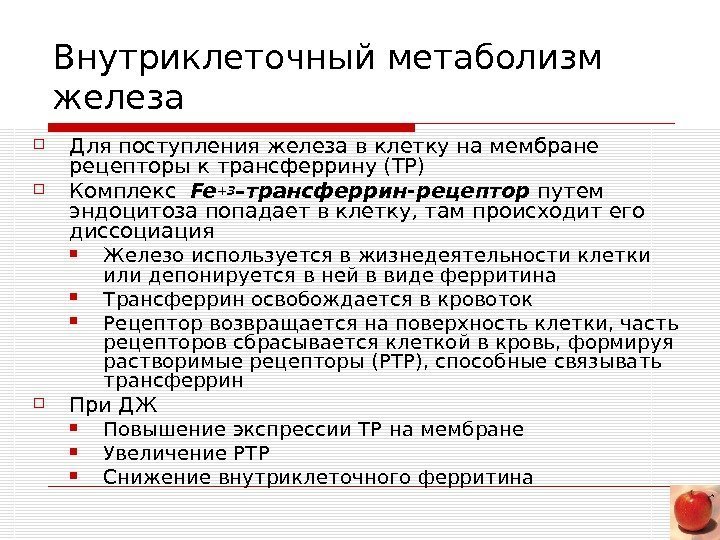 Внутриклеточный метаболизм железа

Для поступления железа в клетку на мембране рецепторы к трансферрину (ТР)

Комплекс $Fe^{+3}$–трансферрин-рецептор путем эндоцитоза попадает в клетку, там происходит его диссоциация

Железо используется в жизнедеятельности клетки или депонируется в ней в виде ферритина

Трансферрин освобождается в кровоток

Рецептор возвращается на поверхность клетки, часть рецепторов сбрасывается клеткой в кровь, формируя растворимые рецепторы (РТР), способные связывать трансферрин

При ДЖ

Повышение экспрессии ТР на мембране

Увеличение РТР

Снижение внутриклеточного ферритина